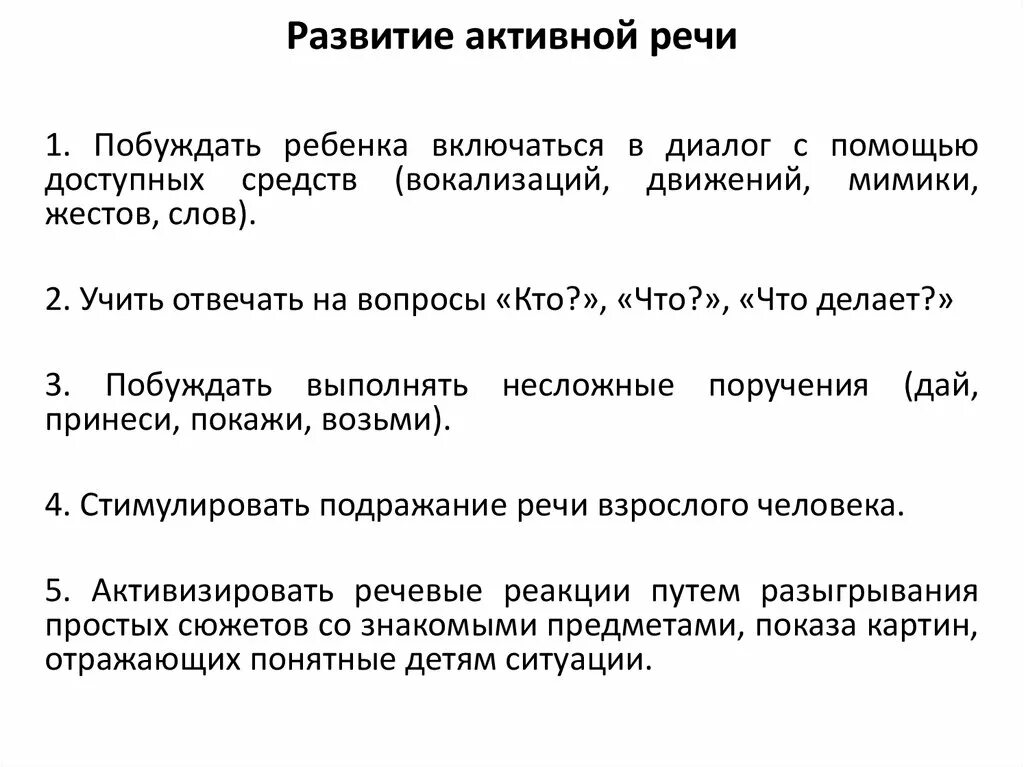 Развитие активной речи

1. Побуждать ребенка включаться в диалог с помощью доступных средств (вокализаций, движений, мимики, жестов, слов).

2. Учить отвечать на вопросы «Кто?», «Что?», «Что делает?»

3. Побуждать выполнять несложные поручения (дай, принеси, покажи, возьми).

4. Стимулировать подражание речи взрослого человека.

5. Активизировать речевые реакции путем разыгрывания простых сюжетов со знакомыми предметами, показа картин, отражающих понятные детям ситуации.